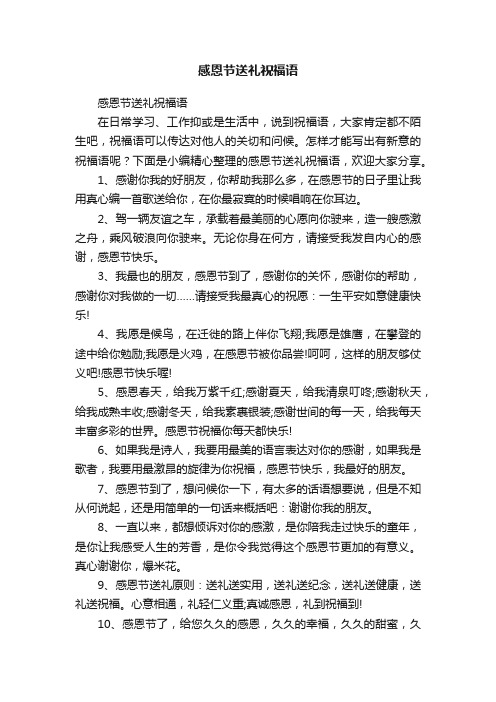 感恩节送礼祝福语

感恩节送礼祝福语

在日常学习、工作抑或是生活中，说到祝福语，大家肯定都不陌生吧，祝福语可以传达对他人的关切和问候。怎样才能写出有新意的祝福语呢？下面是小编精心整理的感恩节送礼祝福语，欢迎大家分享。

1、感谢你我的好朋友，你帮助我那么多，在感恩节的日子里让我用真心编一首歌送给你，在你最寂寞的时候唱响在你耳边。

2、驾一辆友谊之车，承载着最美丽的心愿向你驶来，造一艘感激之舟，乘风破浪向你驶来。无论你身在何方，请接受我发自内心的感谢，感恩节快乐。

3、我最也的朋友，感恩节到了，感谢你的关怀，感谢你的帮助，感谢你对我做的一切……请接受我最真心的祝愿：一生平安如意健康快乐!

4、我愿是候鸟，在迁徙的路上伴你飞翔;我愿是雄鹰，在攀登的途中给你勉励;我愿是火鸡，在感恩节被你品尝!呵呵，这样的朋友够仗义吧!感恩节快乐喔!

5、感恩春天，给我万紫千红;感谢夏天，给我清泉叮咚;感谢秋天，给我成熟丰收;感谢冬天，给我素裹银装;感谢世间的每一天，给我每天丰富多彩的世界。感恩节祝福你每天都快乐!

6、如果我是诗人，我要用最美的语言表达对你的感谢，如果我是歌者，我要用最激昂的旋律为你祝福，感恩节快乐，我最好的朋友。

7、感恩节到了，想问候你一下，有太多的话语想要说，但是不知从何说起，还是用简单的一句话来概括吧：谢谢你我的朋友。

8、一直以来，都想倾诉对你的感激，是你陪我走过快乐的童年，是你让我感受人生的芳香，是你令我觉得这个感恩节更加的有意义。真心谢谢你，爆米花。

9、感恩节送礼原则：送礼送实用，送礼送纪念，送礼送健康，送礼送祝福。心意相通，礼轻仁义重;真诚感恩，礼到祝福到!

10、感恩节了，给您久久的感恩，久久的幸福，久久的甜蜜，久